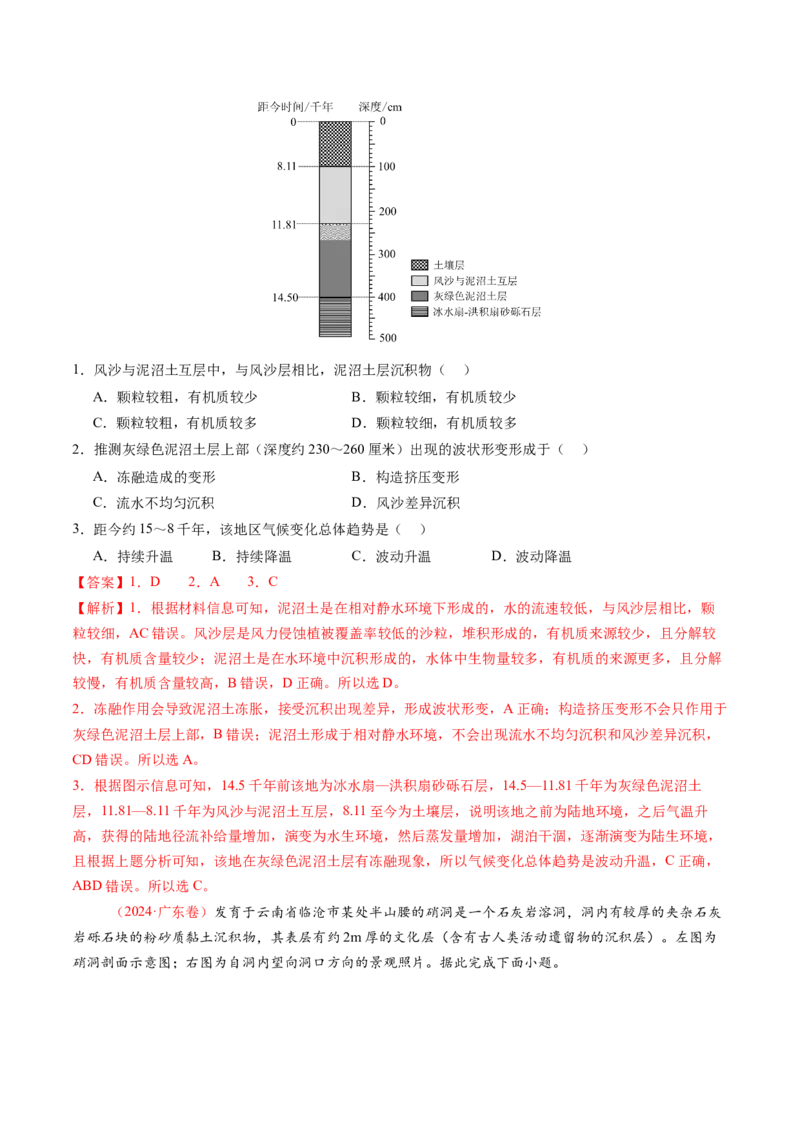 距今时间/千年 深度/cm

0
8.11
11.81
14.50

0
100
200
300
400
500

土壤层
风沙与泥沼土互层
灰绿色泥沼土层
冰水扇-洪积扇砂砾石层

1．风沙与泥沼土互层中，与风沙层相比，泥沼土层沉积物（ ）

A．颗粒较粗，有机质较少 B．颗粒较细，有机质较少

C．颗粒较粗，有机质较多 D．颗粒较细，有机质较多

2．推测灰绿色泥沼土层上部（深度约230～260厘米）出现的波状形变形成于（ ）

A．冻融造成的变形 B．构造挤压变形

C．流水不均匀沉积 D．风沙差异沉积

3．距今约15～8千年，该地区气候变化总体趋势是（ ）

A．持续升温 B．持续降温 C．波动升温 D．波动降温

【答案】1．D 2．A 3．C

【解析】1．根据材料信息可知，泥沼土是在相对静水环境下形成的，水的流速较低，与风沙层相比，颗粒较细，AC错误。风沙层是风力侵蚀植被覆盖率较低的沙粒，堆积形成的，有机质来源较少，且分解较快，有机质含量较少；泥沼土是在水环境中沉积形成的，水体中生物量较多，有机质的来源更多，且分解较慢，有机质含量较高，B错误，D正确。所以选D。

2．冻融作用会导致泥沼土冻胀，接受沉积出现差异，形成波状形变，A正确；构造挤压变形不会只作用于灰绿色泥沼土层上部，B错误；泥沼土形成于相对静水环境，不会出现流水不均匀沉积和风沙差异沉积，CD错误。所以选A。

3．根据图示信息可知，14.5千年前该地为冰水扇—洪积扇砂砾石层，14.5—11.81千年为灰绿色泥沼土层，11.81—8.11千年为风沙与泥沼土互层，8.11至今为土壤层，说明该地之前为陆地环境，之后气温升高，获得的陆地径流补给量增加，演变为水生环境，然后蒸发量增加，湖泊干涸，逐渐演变为陆生环境，且根据上题分析可知，该地在灰绿色泥沼土层有冻融现象，所以气候变化总体趋势是波动升温，C正确，ABD错误。所以选C。

（2024·广东卷）发育于云南省临沧市某处半山腰的硝洞是一个石灰岩溶洞，洞内有较厚的夹杂石灰岩砾石块的粉砂质黏土沉积物，其表层有约2m厚的文化层（含有古人类活动遗留物的沉积层）。左图为硝洞剖面示意图；右图为自洞内望向洞口方向的景观照片。据此完成下面小题。